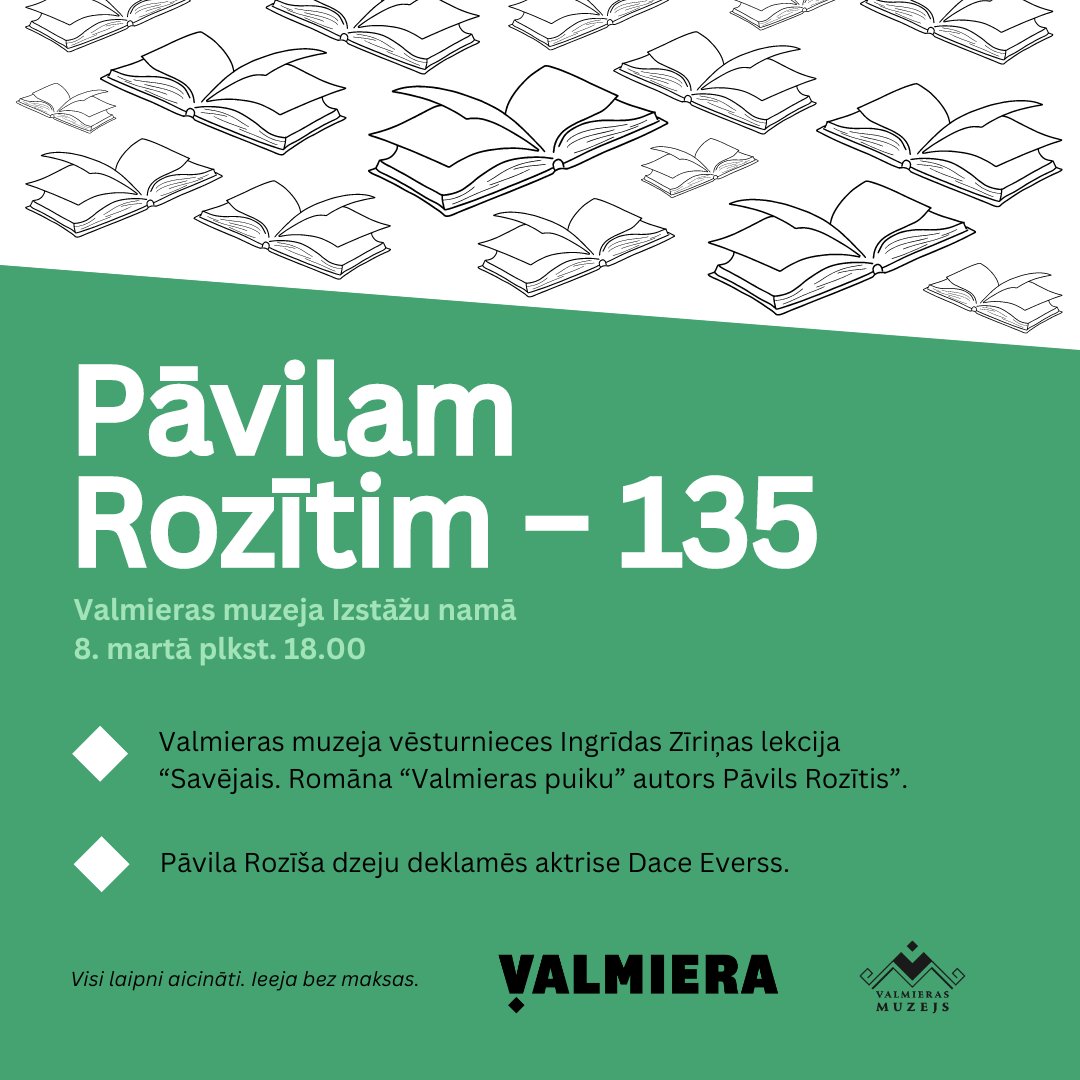 Pāvilam Rozītim – 135

Valmieras muzeja Izstāžu namā
8. martā plkst. 18.00

Valmieras muzeja vēsturnieces Ingrīdas Zīriņas lekcija "Savējais. Romāna "Valmieras puiku" autors Pāvils Rozītis".

Pāvila Rozīša dzeju deklamēs aktrise Dace Everss.

Visi laipni aicināti. Ieeja bez maksas.

VALMIERA

VALMIERAS MUZEJS